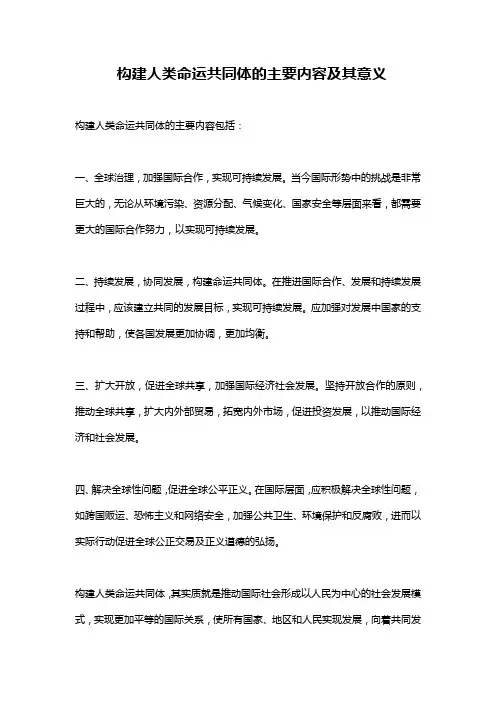 构建人类命运共同体的主要内容及其意义

构建人类命运共同体的主要内容包括：

一、全球治理，加强国际合作，实现可持续发展。当今国际形势中的挑战是非常巨大的，无论从环境污染、资源分配、气候变化、国家安全等层面来看，都需要更大的国际合作努力，以实现可持续发展。

二、持续发展，协同发展，构建命运共同体。在推进国际合作、发展和持续发展过程中，应该建立共同的发展目标，实现可持续发展。应加强对发展中国家的支持和帮助，使各国发展更加协调，更加均衡。

三、扩大开放，促进全球共享，加强国际经济社会发展。坚持开放合作的原则，推动全球共享，扩大内外部贸易，拓宽内外市场，促进投资发展，以推动国际经济和社会发展。

四、解决全球性问题，促进全球公平正义。在国际层面，应积极解决全球性问题，如跨国贩运、恐怖主义和网络安全，加强公共卫生、环境保护和反腐败，进而以实际行动促进全球公正交易及正义道德的弘扬。

构建人类命运共同体，其实质就是推动国际社会形成以人民为中心的社会发展模式，实现更加平等的国际关系，使所有国家、地区和人民实现发展，向着共同发